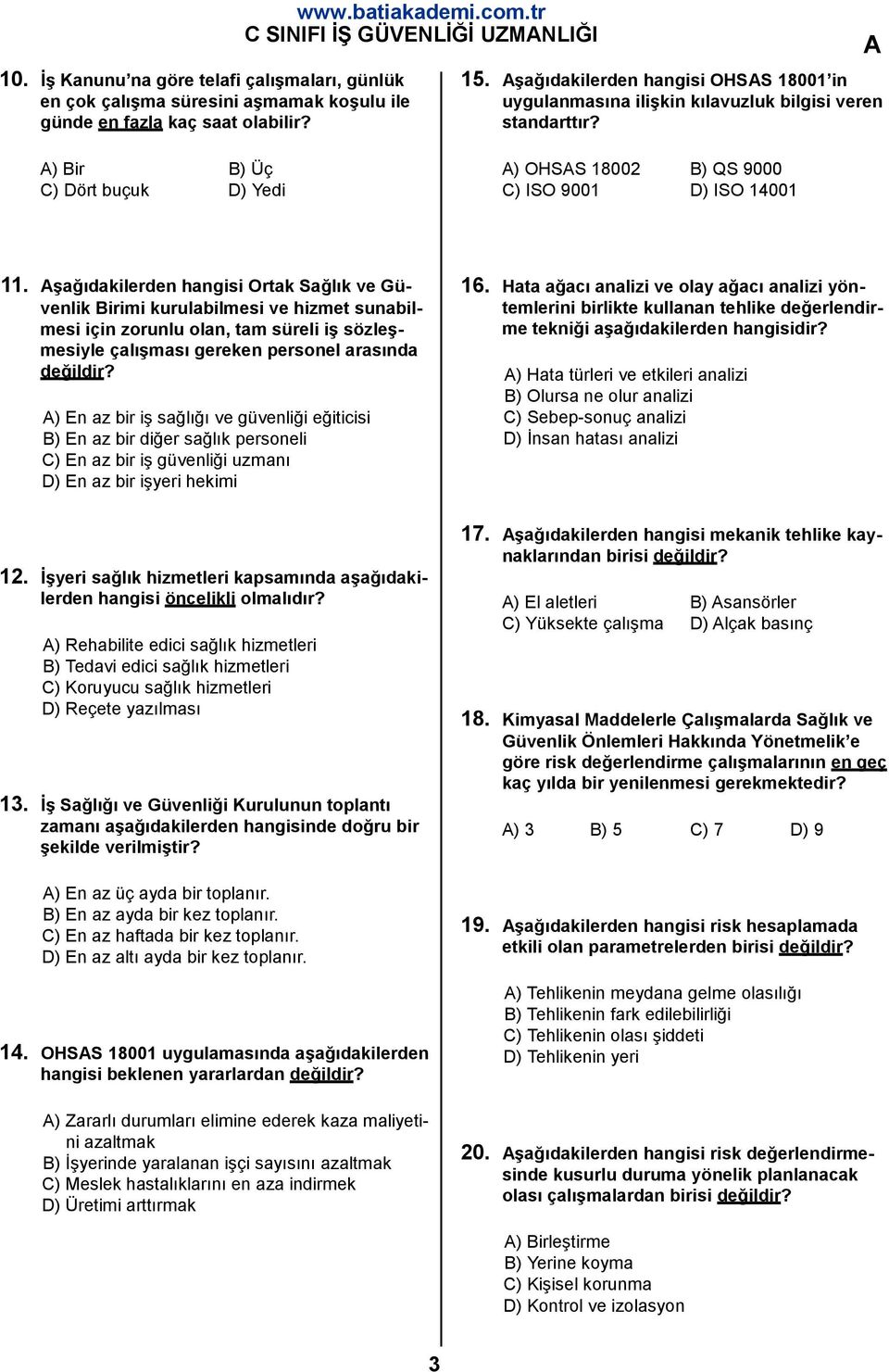 www.batiakademi.com.tr
C SINIFI İŞ GÜVENLİĞİ UZMANLIĞI

A

10. İş Kanunu'na göre telafi çalışmaları, günlük en çok çalışma süresini aşmamak koşulu ile günde en fazla kaç saat olabilir?

A) Bir
B) Üç
C) Dört buçuk
D) Yedi

11. Aşağıdakilerden hangisi Ortak Sağlık ve Güvenlik Birimi kurulabilmesi ve hizmet sunabilmesi için zorunlu olan, tam süreli iş sözleşmesiyle çalışması gereken personel arasında değildir?

A) En az bir iş sağlığı ve güvenliği eğiticisi
B) En az bir diğer sağlık personeli
C) En az bir iş güvenliği uzmanı
D) En az bir işyeri hekimi

12. İşyeri sağlık hizmetleri kapsamında aşağıdakilerden hangisi öncelikli olmalıdır?

A) Rehabilite edici sağlık hizmetleri
B) Tedavi edici sağlık hizmetleri
C) Koruyucu sağlık hizmetleri
D) Reçete yazılması

13. İş Sağlığı ve Güvenliği Kurulunun toplantı zamanı aşağıdakilerden hangisinde doğru bir şekilde verilmiştir?

A) En az üç ayda bir toplanır.
B) En az ayda bir kez toplanır.
C) En az haftada bir kez toplanır.
D) En az altı ayda bir kez toplanır.

14. OHSAS 18001 uygulamasında aşağıdakilerden hangisi beklenen yararlardan değildir?

A) Zararlı durumları elimine ederek kaza maliyetini azaltmak
B) İşyerinde yaralanan işçi sayısını azaltmak
C) Meslek hastalıklarını en aza indirmek
D) Üretimi arttırmak

15. Aşağıdakilerden hangisi OHSAS 18001'in uygulanmasına ilişkin kılavuzluk bilgisi veren standarttır?

A) OHSAS 18002
B) QS 9000
C) ISO 9001
D) ISO 14001

16. Hata ağacı analizi ve olay ağacı analizi yöntemlerini birlikte kullanan tehlike değerlendirme tekniği aşağıdakilerden hangisidir?

A) Hata türleri ve etkileri analizi
B) Olursa ne olur analizi
C) Sebep-sonuç analizi
D) İnsan hatası analizi

17. Aşağıdakilerden hangisi mekanik tehlike kaynaklarından birisi değildir?

A) El aletleri
B) Asansörler
C) Yüksekte çalışma
D) Alçak basınç

18. Kimyasal Maddelerle Çalışmalarda Sağlık ve Güvenlik Önlemleri Hakkında Yönetmelik'e göre risk değerlendirme çalışmalarının en geç kaç yılda bir yenilenmesi gerekmektedir?

A) 3
B) 5
C) 7
D) 9

19. Aşağıdakilerden hangisi risk hesaplamada etkili olan parametrelerden birisi değildir?

A) Tehlikenin meydana gelme olasılığı
B) Tehlikenin fark edilebilirliği
C) Tehlikenin olası şiddeti
D) Tehlikenin yeri

20. Aşağıdakilerden hangisi risk değerlendirmesinde kusurlu duruma yönelik planlanacak olası çalışmalardan birisi değildir?

A) Birleştirme
B) Yerine koyma
C) Kişisel korunma
D) Kontrol ve izolasyon

3